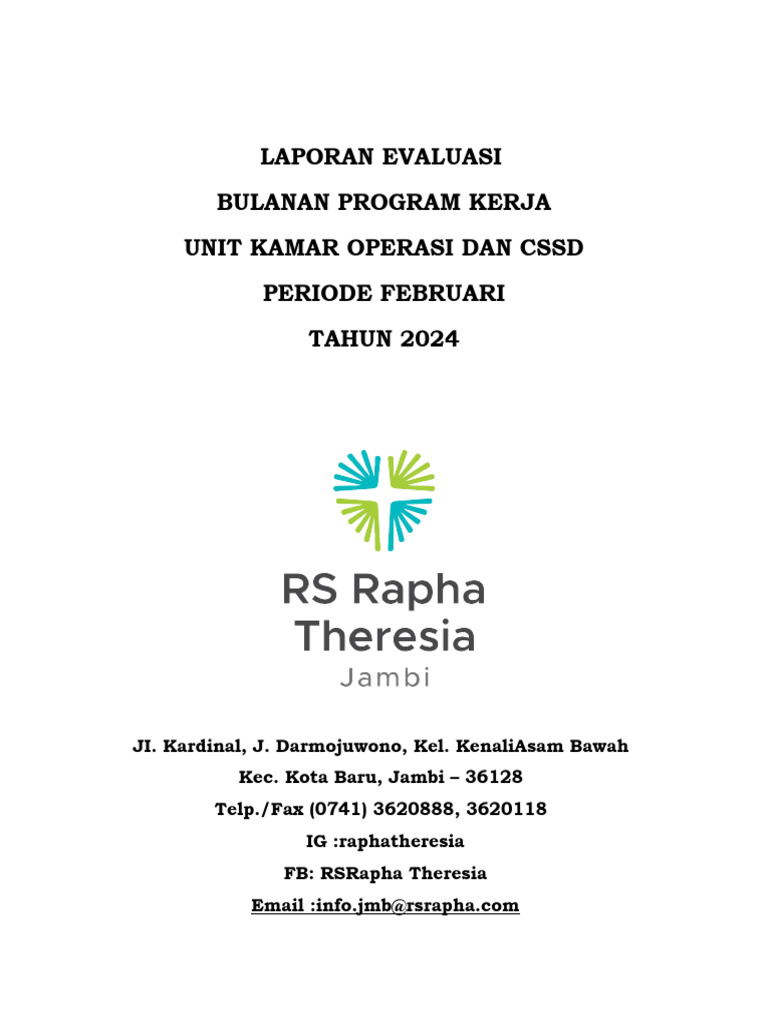 LAPORAN EVALUASI

BULANAN PROGRAM KERJA

UNIT KAMAR OPERASI DAN CSSD

PERIODE FEBRUARI

TAHUN 2024

RS Rapha Theresia

Jambi

JI. Kardinal, J. Darmojuwono, Kel. KenaliAsam Bawah

Kec. Kota Baru, Jambi – 36128

Telp./Fax (0741) 3620888, 3620118

IG :raphatheresia

FB: RSRapha Theresia

Email :info.jmb@rsrapha.com